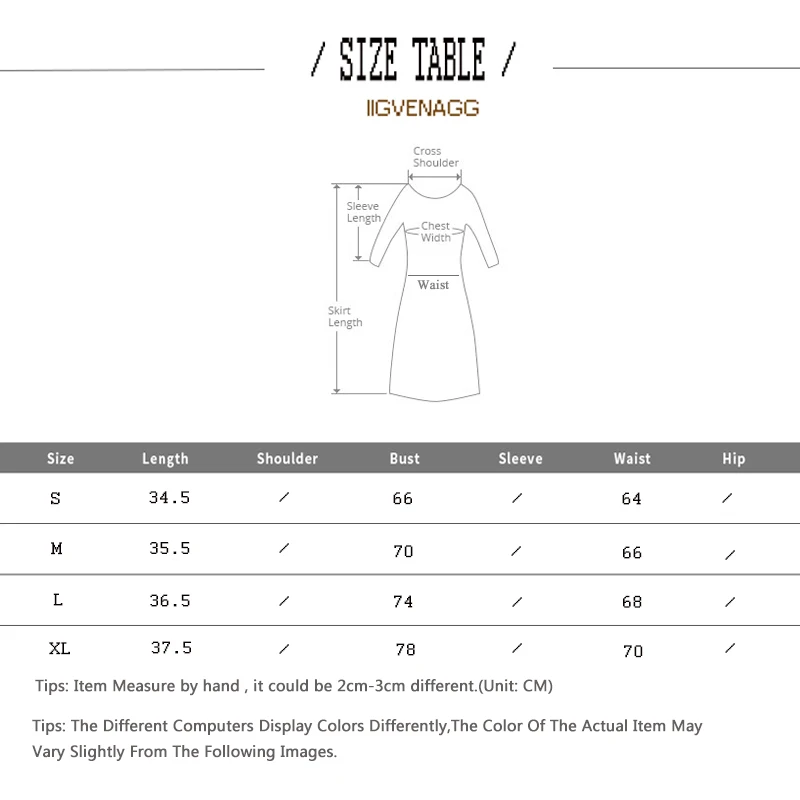 / SIZE TABLE /

IIGVENAGG

Cross Shoulder

Sleeve Length

Chest Width

Waist

Skirt Length

| Size | Length | Shoulder | Bust | Sleeve | Waist | Hip |
|---|---|---|---|---|---|---|
| S | 34.5 | / | 66 | / | 64 | / |
| M | 35.5 | / | 70 | / | 66 | / |
| L | 36.5 | / | 74 | / | 68 | / |
| XL | 37.5 | / | 78 | / | 70 | / |

Tips: Item Measure by hand , it could be 2cm-3cm different.(Unit: CM)

Tips: The Different Computers Display Colors Differently,The Color Of The Actual Item May Vary Slightly From The Following Images.